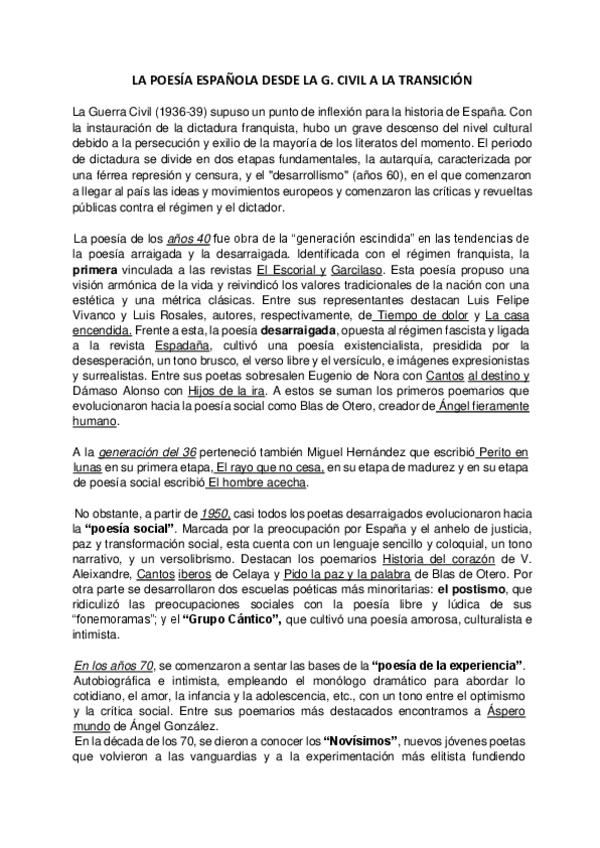 LA POESÍA ESPAÑOLA DESDE LA G. CIVIL A LA TRANSICIÓN

La Guerra Civil (1936-39) supuso un punto de inflexión para la historia de España. Con la instauración de la dictadura franquista, hubo un grave descenso del nivel cultural debido a la persecución y exilio de la mayoría de los literatos del momento. El periodo de dictadura se divide en dos etapas fundamentales, la autarquía, caracterizada por una férrea represión y censura, y el "desarrollismo" (años 60), en el que comenzaron a llegar al país las ideas y movimientos europeos y comenzaron las críticas y revueltas públicas contra el régimen y el dictador.

La poesía de los años 40 fue obra de la "generación escindida" en las tendencias de la poesía arraigada y la desarraigada. Identificada con el régimen franquista, la primera vinculada a las revistas El Escorial y Garcilaso. Esta poesía propuso una visión armónica de la vida y reivindicó los valores tradicionales de la nación con una estética y una métrica clásicas. Entre sus representantes destacan Luis Felipe Vivanco y Luis Rosales, autores, respectivamente, de Tiempo de dolor y La casa encendida. Frente a esta, la poesía desarraigada, opuesta al régimen fascista y ligada a la revista Espadaña, cultivó una poesía existencialista, presidida por la desesperación, un tono brusco, el verso libre y el versículo, e imágenes expresionistas y surrealistas. Entre sus poetas sobresalen Eugenio de Nora con Cantos al destino y Dámaso Alonso con Hijos de la ira. A estos se suman los primeros poemarios que evolucionaron hacia la poesía social como Blas de Otero, creador de Ángel fieramente humano.

A la generación del 36 perteneció también Miguel Hernández que escribió Perito en lunas en su primera etapa, El rayo que no cesa, en su etapa de madurez y en su etapa de poesía social escribió El hombre acecha.

No obstante, a partir de 1950, casi todos los poetas desarraigados evolucionaron hacia la "poesía social". Marcada por la preocupación por España y el anhelo de justicia, paz y transformación social, esta cuenta con un lenguaje sencillo y coloquial, un tono narrativo, y un versolibrismo. Destacan los poemarios Historia del corazón de V. Aleixandre, Cantos iberos de Celaya y Pido la paz y la palabra de Blas de Otero. Por otra parte se desarrollaron dos escuelas poéticas más minoritarias: el postismo, que ridiculizó las preocupaciones sociales con la poesía libre y lúdica de sus "fonemoramas"; y el "Grupo Cántico", que cultivó una poesía amorosa, culturalista e intimista.

En los años 70, se comenzaron a sentar las bases de la "poesía de la experiencia". Autobiográfica e intimista, empleando el monólogo dramático para abordar lo cotidiano, el amor, la infancia y la adolescencia, etc., con un tono entre el optimismo y la crítica social. Entre sus poemarios más destacados encontramos a Áspero mundo de Ángel González.
En la década de los 70, se dieron a conocer los "Novísimos", nuevos jóvenes poetas que volvieron a las vanguardias y a la experimentación más elitista fundiendo